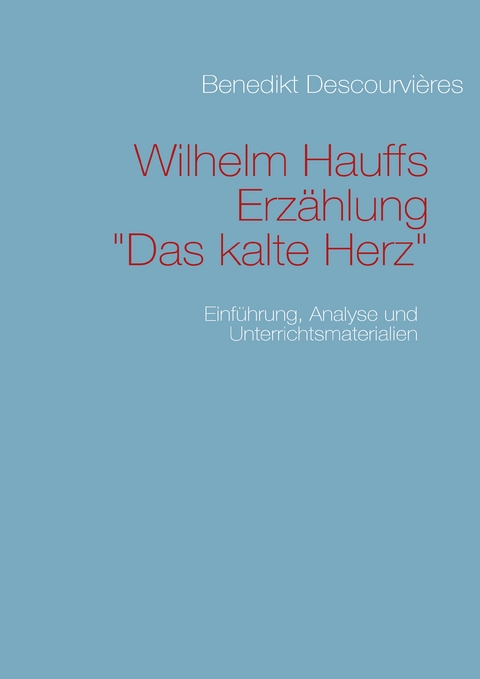 Benedikt Descourvières

Wilhelm Hauffs Erzählung "Das kalte Herz"

Einführung, Analyse und Unterrichtsmaterialien